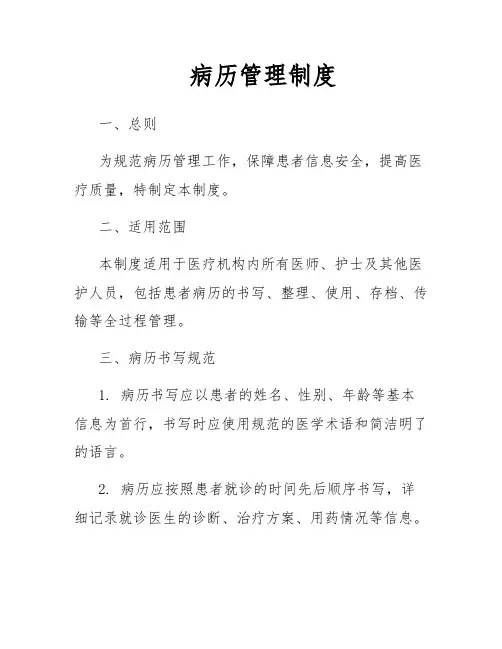 病历管理制度

一、总则

为规范病历管理工作，保障患者信息安全，提高医疗质量，特制定本制度。

二、适用范围

本制度适用于医疗机构内所有医师、护士及其他医护人员，包括患者病历的书写、整理、使用、存档、传输等全过程管理。

三、病历书写规范

1. 病历书写应以患者的姓名、性别、年龄等基本信息为首行，书写时应使用规范的医学术语和简洁明了的语言。

2. 病历应按照患者就诊的时间先后顺序书写，详细记录就诊医生的诊断、治疗方案、用药情况等信息。